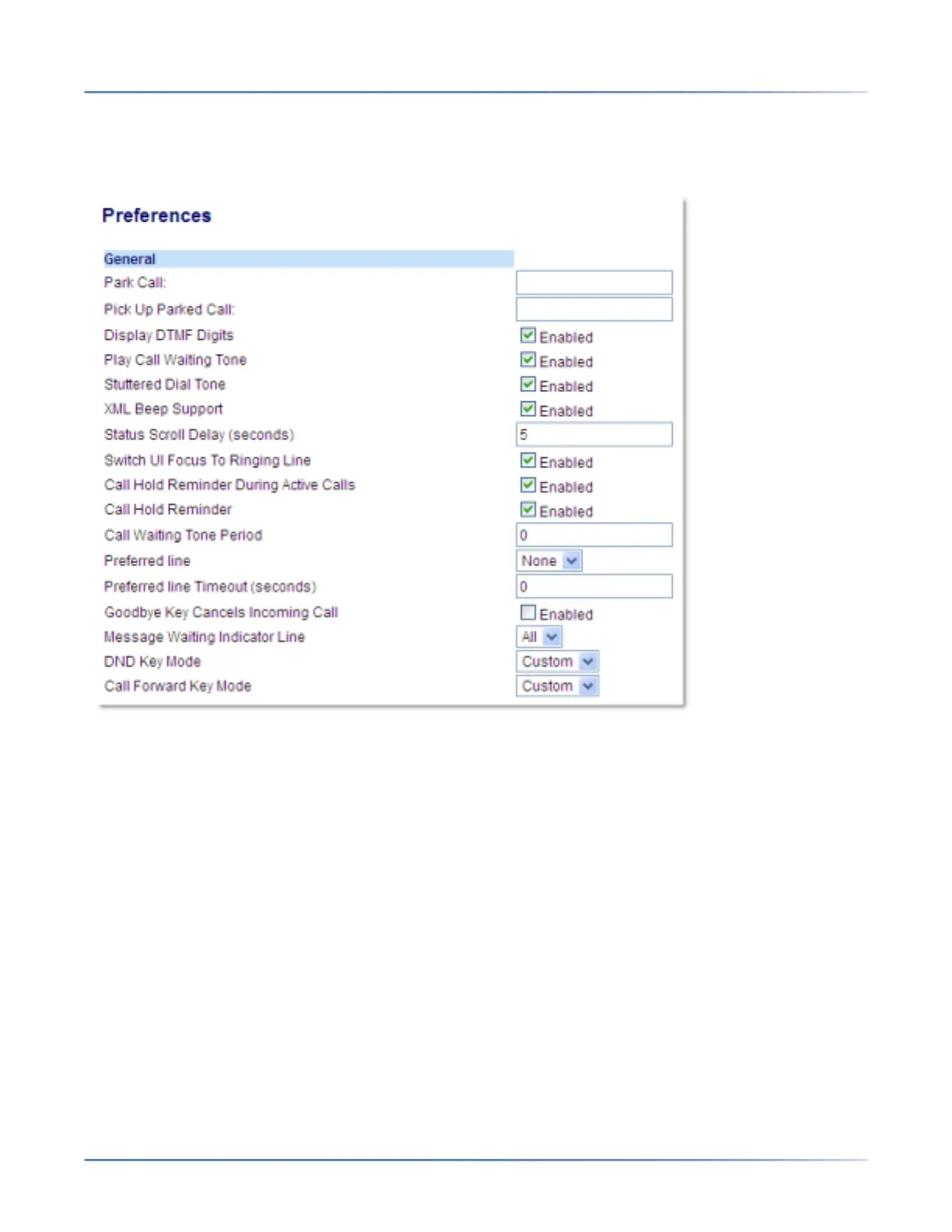 Preferences

General

Park Call:

Pick Up Parked Call:

Display DTMF Digits ☑ Enabled

Play Call Waiting Tone ☑ Enabled

Stuttered Dial Tone ☑ Enabled

XML Beep Support ☑ Enabled

Status Scroll Delay (seconds) 5

Switch UI Focus To Ringing Line ☑ Enabled

Call Hold Reminder During Active Calls ☑ Enabled

Call Hold Reminder ☑ Enabled

Call Waiting Tone Period 0

Preferred line None

Preferred line Timeout (seconds) 0

Goodbye Key Cancels Incoming Call ☐ Enabled

Message Waiting Indicator Line All

DND Key Mode Custom

Call Forward Key Mode Custom